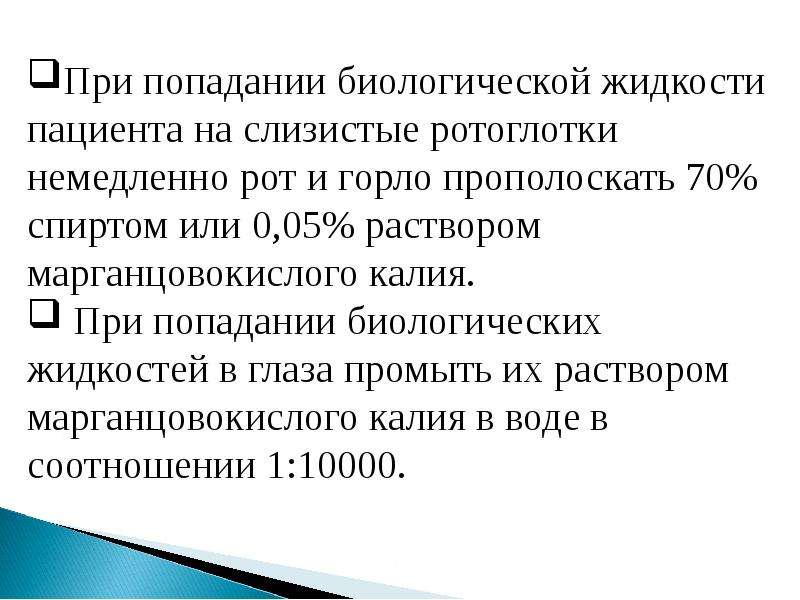 ❑При попадании биологической жидкости пациента на слизистые ротоглотки немедленно рот и горло прополоскать 70% спиртом или 0,05% раствором марганцовокислого калия.

❑ При попадании биологических жидкостей в глаза промыть их раствором марганцовокислого калия в воде в соотношении 1:10000.